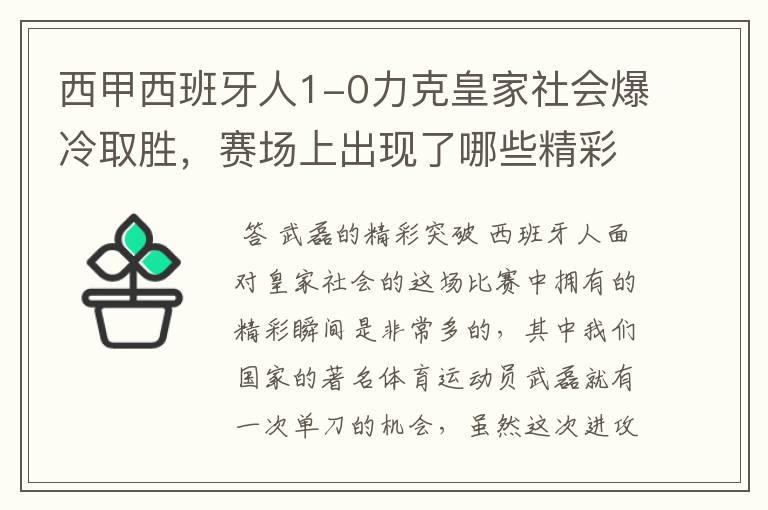 西甲西班牙人1-0力克皇家社会爆冷取胜，赛场上出现了哪些精彩

答 武磊的精彩突破 西班牙人面对皇家社会的这场比赛中拥有的精彩瞬间是非常多的，其中我们国家的著名体育运动员武磊就有一次单刀的机会，虽然这次进攻